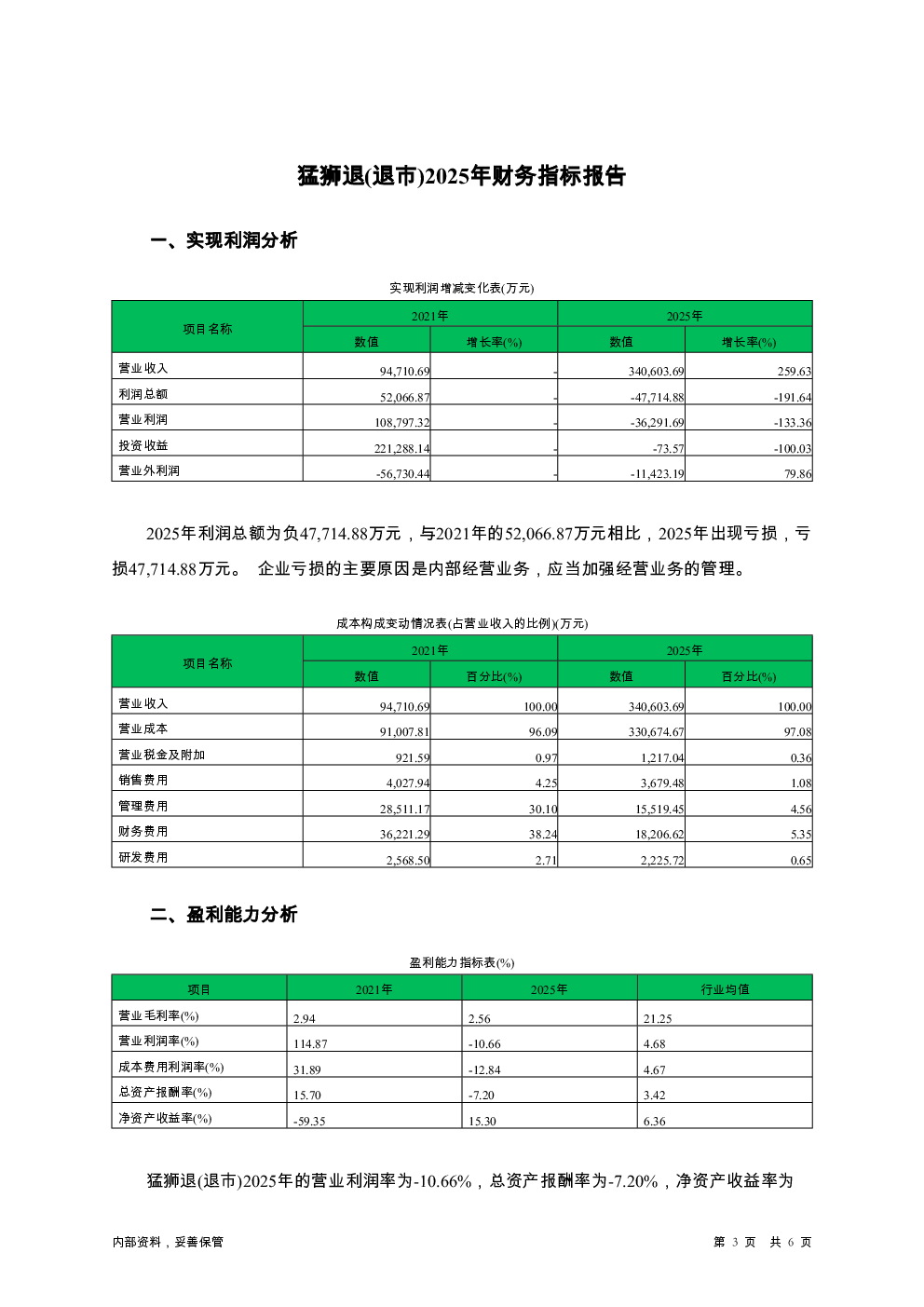 猛狮退(退市)2025年财务指标报告

一、实现利润分析

实现利润增减变化表(万元)

| 项目名称 | 2021年 数值 | 2021年 增长率(%) | 2025年 数值 | 2025年 增长率(%) |
|---|---|---|---|---|
| 营业收入 | 94,710.69 | - | 340,603.69 | 259.63 |
| 利润总额 | 52,066.87 | - | -47,714.88 | -191.64 |
| 营业利润 | 108,797.32 | - | -36,291.69 | -133.36 |
| 投资收益 | 221,288.14 | - | -73.57 | -100.03 |
| 营业外利润 | -56,730.44 | - | -11,423.19 | 79.86 |

2025年利润总额为负47,714.88万元，与2021年的52,066.87万元相比，2025年出现亏损，亏损47,714.88万元。 企业亏损的主要原因是内部经营业务，应当加强经营业务的管理。

成本构成变动情况表(占营业收入的比例)(万元)

| 项目名称 | 2021年 数值 | 2021年 百分比(%) | 2025年 数值 | 2025年 百分比(%) |
|---|---|---|---|---|
| 营业收入 | 94,710.69 | 100.00 | 340,603.69 | 100.00 |
| 营业成本 | 91,007.81 | 96.09 | 330,674.67 | 97.08 |
| 营业税金及附加 | 921.59 | 0.97 | 1,217.04 | 0.36 |
| 销售费用 | 4,027.94 | 4.25 | 3,679.48 | 1.08 |
| 管理费用 | 28,511.17 | 30.10 | 15,519.45 | 4.56 |
| 财务费用 | 36,221.29 | 38.24 | 18,206.62 | 5.35 |
| 研发费用 | 2,568.50 | 2.71 | 2,225.72 | 0.65 |

二、盈利能力分析

盈利能力指标表(%)

| 项目 | 2021年 | 2025年 | 行业均值 |
|---|---|---|---|
| 营业毛利率(%) | 2.94 | 2.56 | 21.25 |
| 营业利润率(%) | 114.87 | -10.66 | 4.68 |
| 成本费用利润率(%) | 31.89 | -12.84 | 4.67 |
| 总资产报酬率(%) | 15.70 | -7.20 | 3.42 |
| 净资产收益率(%) | -59.35 | 15.30 | 6.36 |

猛狮退(退市)2025年的营业利润率为-10.66%，总资产报酬率为-7.20%，净资产收益率为

内部资料，妥善保管 第 3 页 共 6 页